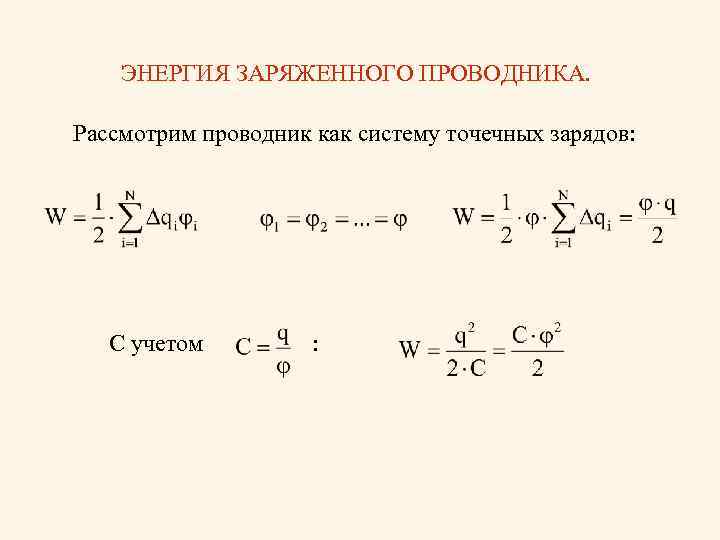 ЭНЕРГИЯ ЗАРЯЖЕННОГО ПРОВОДНИКА.

Рассмотрим проводник как систему точечных зарядов:

$W = \frac{1}{2} \cdot \sum_{i=1}^{N} \Delta q_i \varphi_i$ $\varphi_1 = \varphi_2 = ... = \varphi$ $W = \frac{1}{2} \cdot \varphi \cdot \sum_{i=1}^{N} \Delta q_i = \frac{\varphi \cdot q}{2}$

С учетом $C = \frac{q}{\varphi}$ : $W = \frac{q^2}{2 \cdot C} = \frac{C \cdot \varphi^2}{2}$